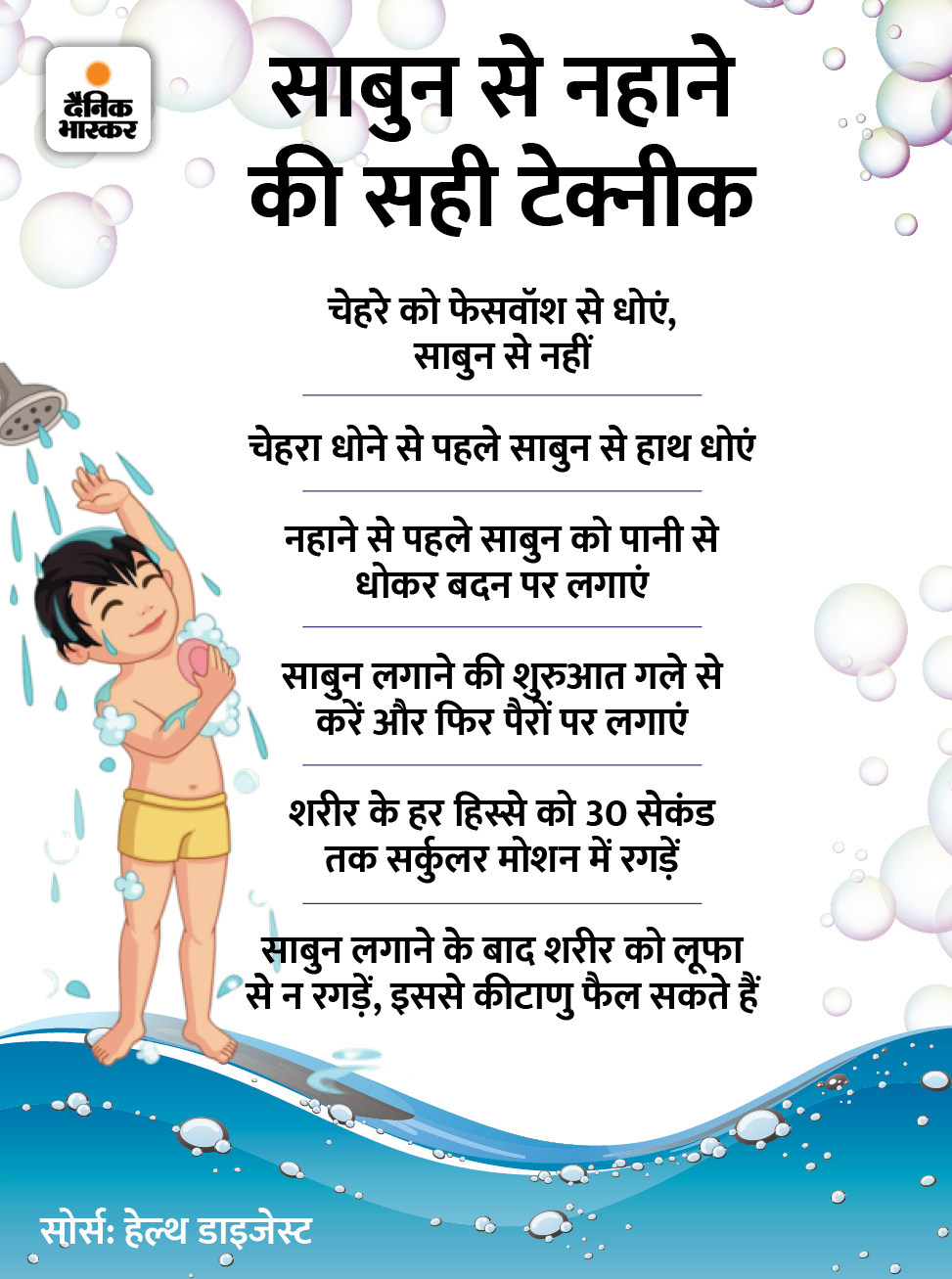 दैनिक भास्कर

साबुन से नहाने की सही टेक्नीक

चेहरे को फेसवॉश से धोएं, साबुन से नहीं

चेहरा धोने से पहले साबुन से हाथ धोएं

नहाने से पहले साबुन को पानी से धोकर बदन पर लगाएं

साबुन लगाने की शुरुआत गले से करें और फिर पैरों पर लगाएं

शरीर के हर हिस्से को 30 सेकंड तक सर्कुलर मोशन में रगड़ें

साबुन लगाने के बाद शरीर को लूफा से न रगड़ें, इससे कीटाणु फैल सकते हैं

सोर्स: हेल्थ डाइजेस्ट